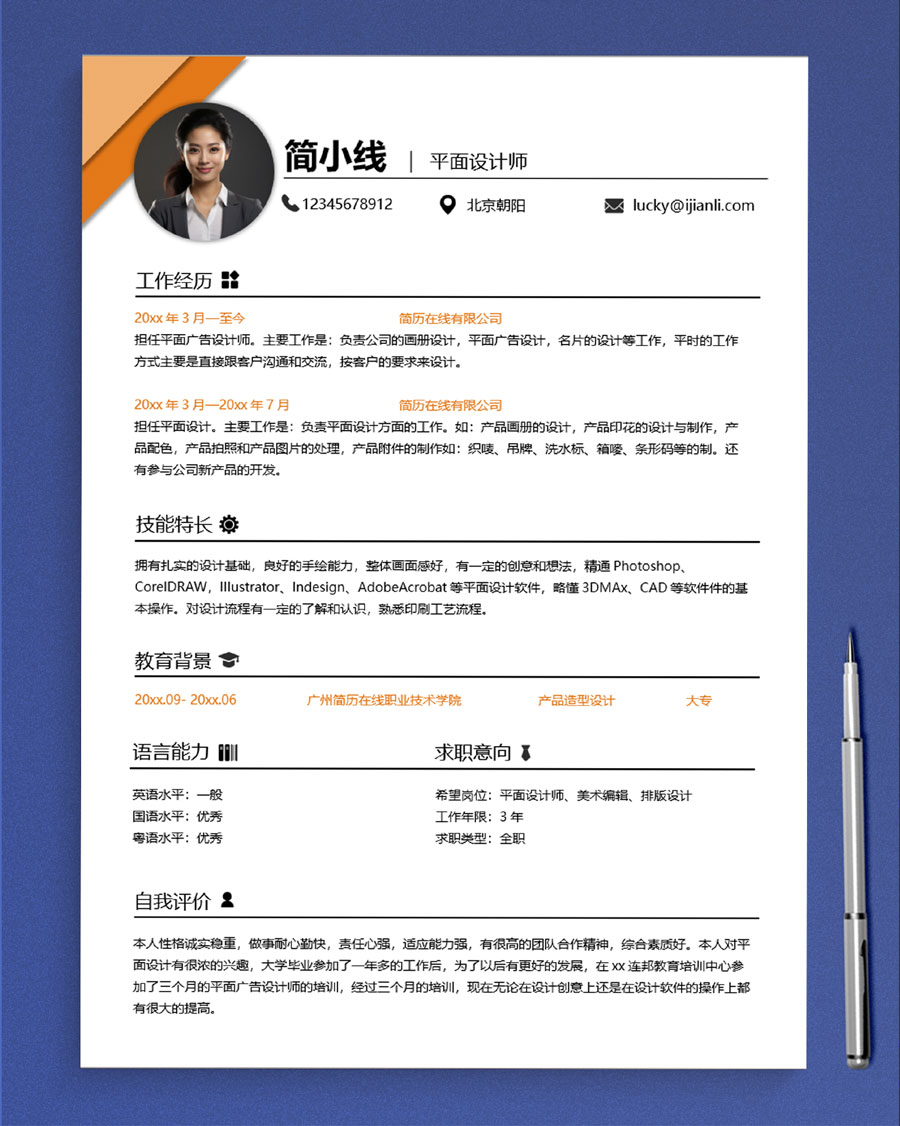 简小线 | 平面设计师

12345678912 北京朝阳 lucky@ijianli.com

工作经历

20xx 年 3 月—至今 简历在线有限公司

担任平面广告设计师。主要工作是：负责公司的画册设计，平面广告设计，名片的设计等工作，平时的工作方式主要是直接跟客户沟通和交流，按客户的要求来设计。

20xx 年 3 月—20xx 年 7 月 简历在线有限公司

担任平面设计。主要工作是：负责平面设计方面的工作。如：产品画册的设计，产品印花的设计与制作，产品配色，产品拍照和产品图片的处理，产品附件的制作如：织唛、吊牌、洗水标、箱唛、条形码等的制。还有参与公司新产品的开发。

技能特长

拥有扎实的设计基础，良好的手绘能力，整体画面感好，有一定的创意和想法，精通 Photoshop、CorelDRAW，Illustrator、Indesign、AdobeAcrobat 等平面设计软件，略懂 3DMAx、CAD 等软件件的基本操作。对设计流程有一定的了解和认识，熟悉印刷工艺流程。

教育背景

20xx.09- 20xx.06 广州简历在线职业技术学院 产品造型设计 大专

语言能力

英语水平：一般
国语水平：优秀
粤语水平：优秀

求职意向

希望岗位：平面设计师、美术编辑、排版设计
工作年限：3 年
求职类型：全职

自我评价

本人性格诚实稳重，做事耐心勤快，责任心强，适应能力强，有很高的团队合作精神，综合素质好。本人对平面设计有很浓的兴趣，大学毕业参加了一年多的工作后，为了以后有更好的发展，在 xx 连邦教育培训中心参加了三个月的平面广告设计师的培训，经过三个月的培训，现在无论在设计创意上还是在设计软件的操作上都有很大的提高。